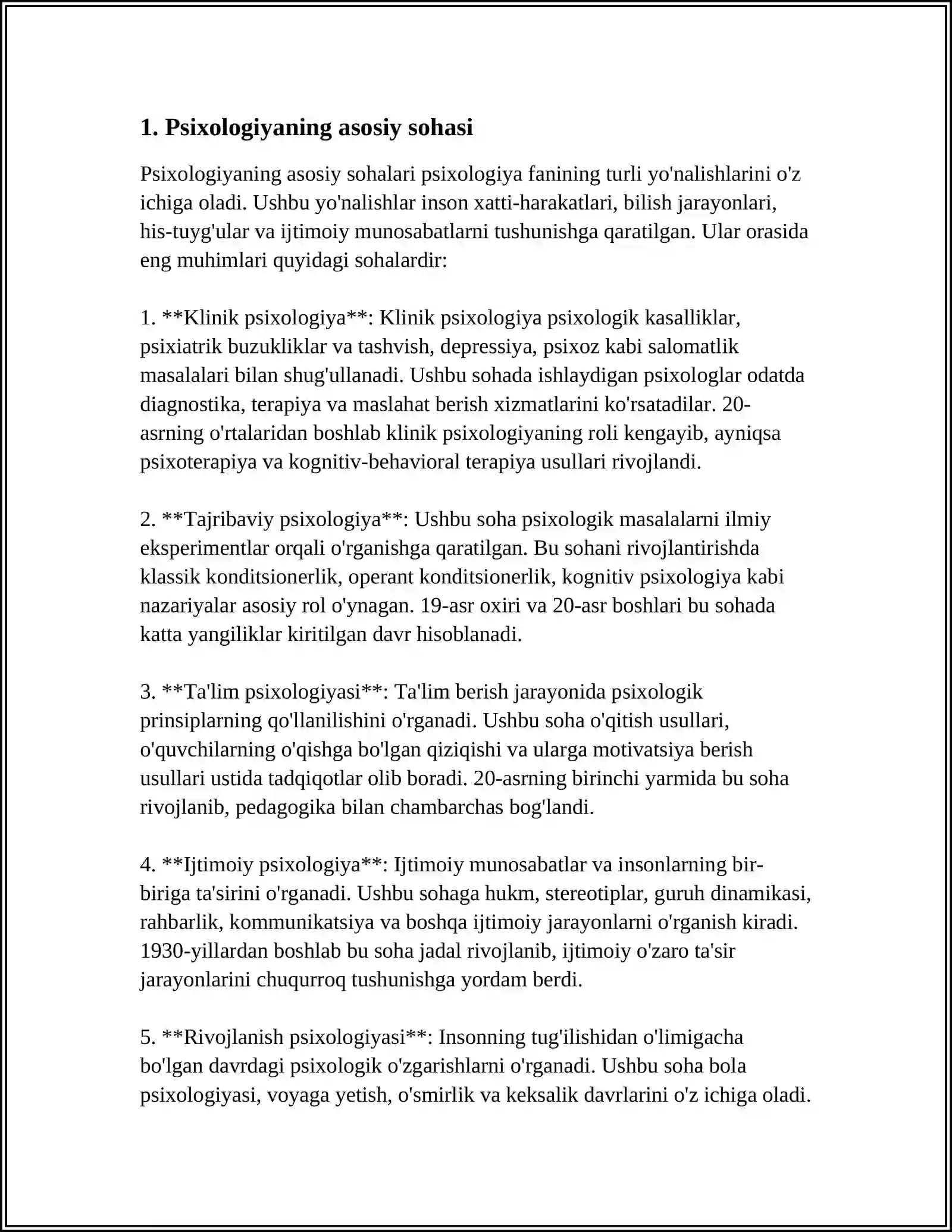 1. Psixologiyaning asosiy sohasi

Psixologiyaning asosiy sohalari psixologiya fanining turli yo'nalishlarini o'z ichiga oladi. Ushbu yo'nalishlar inson xatti-harakatlari, bilish jarayonlari, his-tuyg'ular va ijtimoiy munosabatlarni tushunishga qaratilgan. Ular orasida eng muhimlari quyidagi sohalardir:

1. **Klinik psixologiya**: Klinik psixologiya psixologik kasalliklar, psixiatrik buzukliklar va tashvish, depressiya, psixoz kabi salomatlik masalalari bilan shug'ullanadi. Ushbu sohada ishlaydigan psixologlar odatda diagnostika, terapiya va maslahat berish xizmatlarini ko'rsatadilar. 20-asrning o'rtalaridan boshlab klinik psixologiyaning roli kengayib, ayniqsa psixoterapiya va kognitiv-behavioral terapiya usullari rivojlandi.

2. **Tajribaviy psixologiya**: Ushbu soha psixologik masalalarni ilmiy eksperimentlar orqali o'rganishga qaratilgan. Bu sohani rivojlantirishda klassik konditsionerlik, operant konditsionerlik, kognitiv psixologiya kabi nazariyalar asosiy rol o'ynagan. 19-asr oxiri va 20-asr boshlari bu sohada katta yangiliklar kiritilgan davr hisoblanadi.

3. **Ta'lim psixologiyasi**: Ta'lim berish jarayonida psixologik prinsiplarning qo'llanilishini o'rganadi. Ushbu soha o'qitish usullari, o'quvchilarning o'qishga bo'lgan qiziqishi va ularga motivatsiya berish usullari ustida tadqiqotlar olib boradi. 20-asrning birinchi yarmida bu soha rivojlanib, pedagogika bilan chambarchas bog'landi.

4. **Ijtimoiy psixologiya**: Ijtimoiy munosabatlar va insonlarning bir-biriga ta'sirini o'rganadi. Ushbu sohaga hukm, stereotiplar, guruh dinamikasi, rahbarlik, kommunikatsiya va boshqa ijtimoiy jarayonlarni o'rganish kiradi. 1930-yillardan boshlab bu soha jadal rivojlanib, ijtimoiy o'zaro ta'sir jarayonlarini chuqurroq tushunishga yordam berdi.

5. **Rivojlanish psixologiyasi**: Insonning tug'ilishidan o'limigacha bo'lgan davrdagi psixologik o'zgarishlarni o'rganadi. Ushbu soha bola psixologiyasi, voyaga yetish, o'smirlik va keksalik davrlarini o'z ichiga oladi.